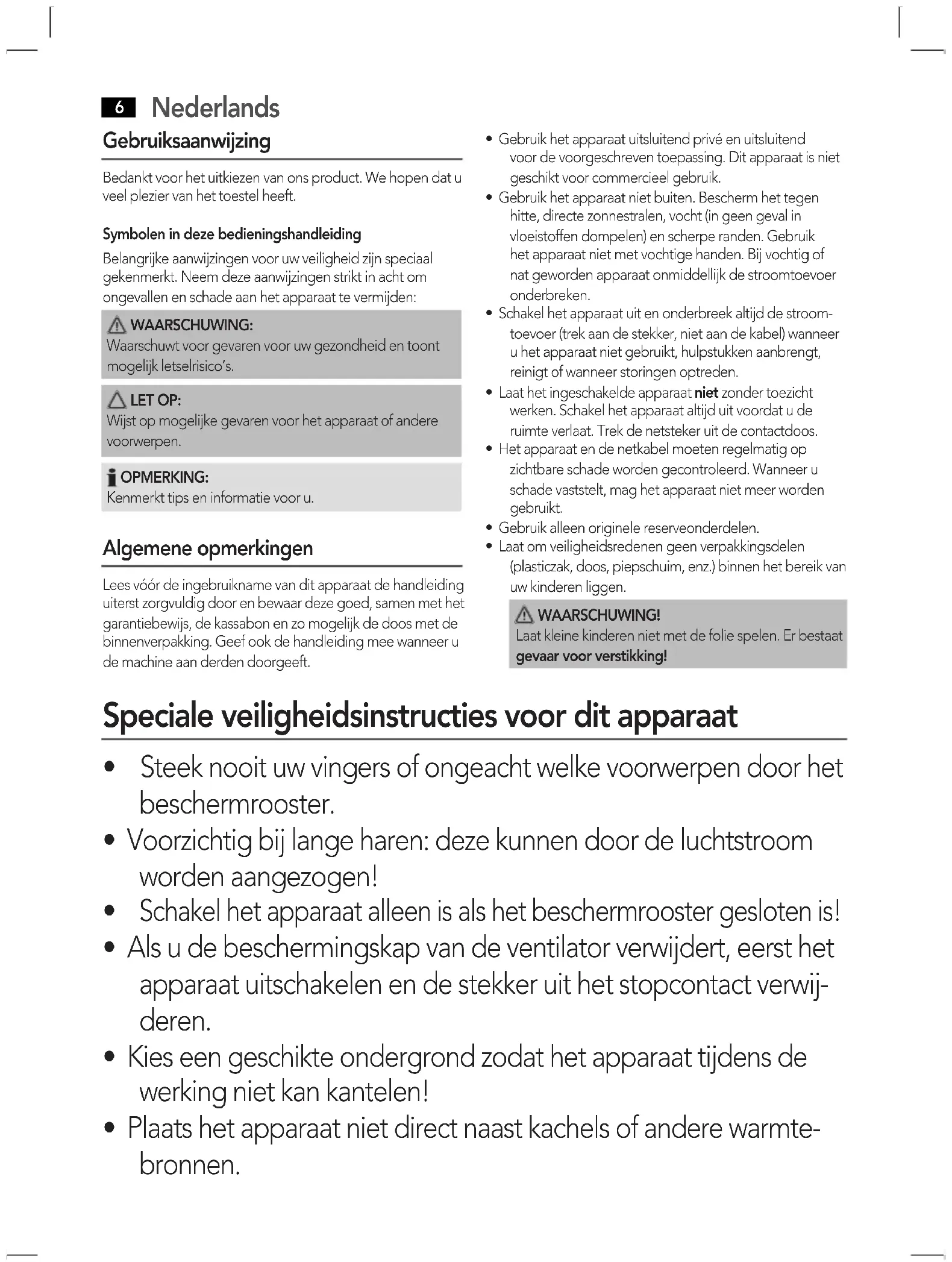 6 Nederlands

Gebruiksaanwijzing

Bedankt voor het uitkiezen van ons product. We hopen dat u veel plezier van het toestel heeft.

Symbolen in deze bedieningshandleiding

Belangrijke aanwijzingen voor uw veiligheid zijn speciaal gekenmerkt. Neem deze aanwijzingen strikt in acht om ongevallen en schade aan het apparaat te vermijden:

WAARSCHUWING:
Waarschuwt voor gevaren voor uw gezondheid en toont mogelijk letselrisico's.

LET OP:
Wijst op mogelijke gevaren voor het apparaat of andere voorwerpen.

OPMERKING:
Kenmerkt tips en informatie voor u.

Algemene opmerkingen

Lees vóór de ingebruikname van dit apparaat de handleiding uiterst zorgvuldig door en bewaar deze goed, samen met het garantiebewijs, de kassabon en zo mogelijk de doos met de binnenverpakking. Geef ook de handleiding mee wanneer u de machine aan derden doorgeeft.

• Gebruik het apparaat uitsluitend privé en uitsluitend voor de voorgeschreven toepassing. Dit apparaat is niet geschikt voor commercieel gebruik.
• Gebruik het apparaat niet buiten. Bescherm het tegen hitte, directe zonnestralen, vocht (in geen geval in vloeistoffen dompelen) en scherpe randen. Gebruik het apparaat niet met vochtige handen. Bij vochtig of nat geworden apparaat onmiddellijk de stroomtoevoer onderbreken.
• Schakel het apparaat uit en onderbreek altijd de stroomtoevoer (trek aan de stekker, niet aan de kabel) wanneer u het apparaat niet gebruikt, hulpstukken aanbrengt, reinigt of wanneer storingen optreden.
• Laat het ingeschakelde apparaat niet zonder toezicht werken. Schakel het apparaat altijd uit voordat u de ruimte verlaat. Trek de netsteker uit de contactdoos.
• Het apparaat en de netkabel moeten regelmatig op zichtbare schade worden gecontroleerd. Wanneer u schade vaststelt, mag het apparaat niet meer worden gebruikt.
• Gebruik alleen originele reserveonderdelen.
• Laat om veiligheidsredenen geen verpakkingsdelen (plasticzak, doos, piepschuim, enz.) binnen het bereik van uw kinderen liggen.

WAARSCHUWING!
Laat kleine kinderen niet met de folie spelen. Er bestaat gevaar voor verstikking!

Speciale veiligheidsinstructies voor dit apparaat

• Steek nooit uw vingers of ongeacht welke voorwerpen door het beschermrooster.
• Voorzichtig bij lange haren: deze kunnen door de luchtstroom worden aangezogen!
• Schakel het apparaat alleen is als het beschermrooster gesloten is!
• Als u de beschermingskap van de ventilator verwijdert, eerst het apparaat uitschakelen en de stekker uit het stopcontact verwijderen.
• Kies een geschikte ondergrond zodat het apparaat tijdens de werking niet kan kantelen!
• Plaats het apparaat niet direct naast kachels of andere warmtebronnen.